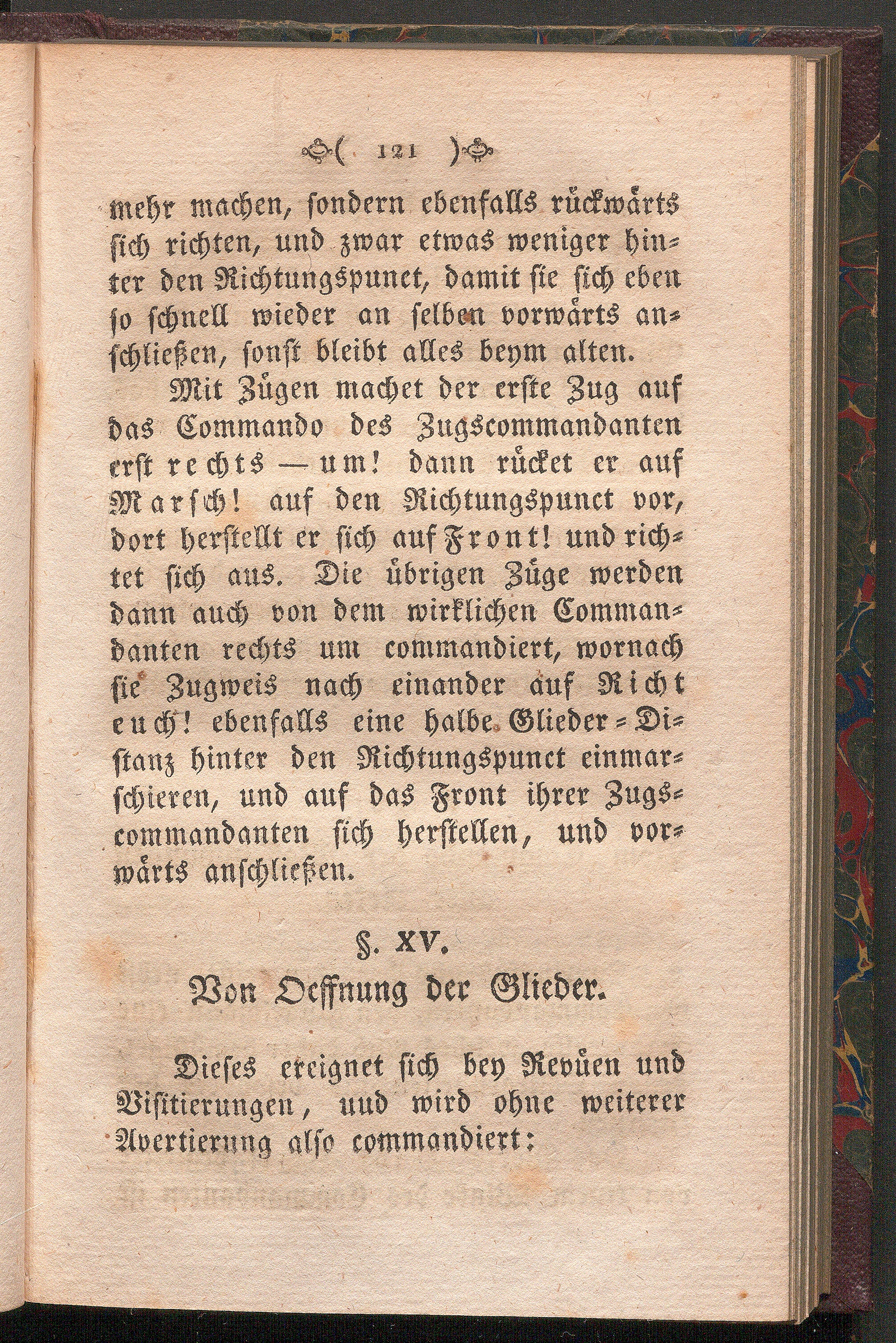 ( 121 )

mehr machen, sondern ebenfalls rückwärts sich richten, und zwar etwas weniger hinter den Richtungspunct, damit sie sich eben so schnell wieder an selben vorwärts anschließen, sonst bleibt alles beym alten.

Mit Zügen machet der erste Zug auf das Commando des Zugscommandanten erst rechts — um! dann rücket er auf Marsch! auf den Richtungspunct vor, dort herstellt er sich auf Front! und richtet sich aus. Die übrigen Züge werden dann auch von dem wirklichen Commandanten rechts um commandiert, wornach sie Zugweis nach einander auf Richt euch! ebenfalls eine halbe Glieder-Distanz hinter den Richtungspunct einmarschieren, und auf das Front ihrer Zugscommandanten sich herstellen, und vorwärts anschließen.

§. XV.
Von Oeffnung der Glieder.

Dieses ereignet sich bey Revüen und Visitierungen, uud wird ohne weiterer Avertierung also commandiert: